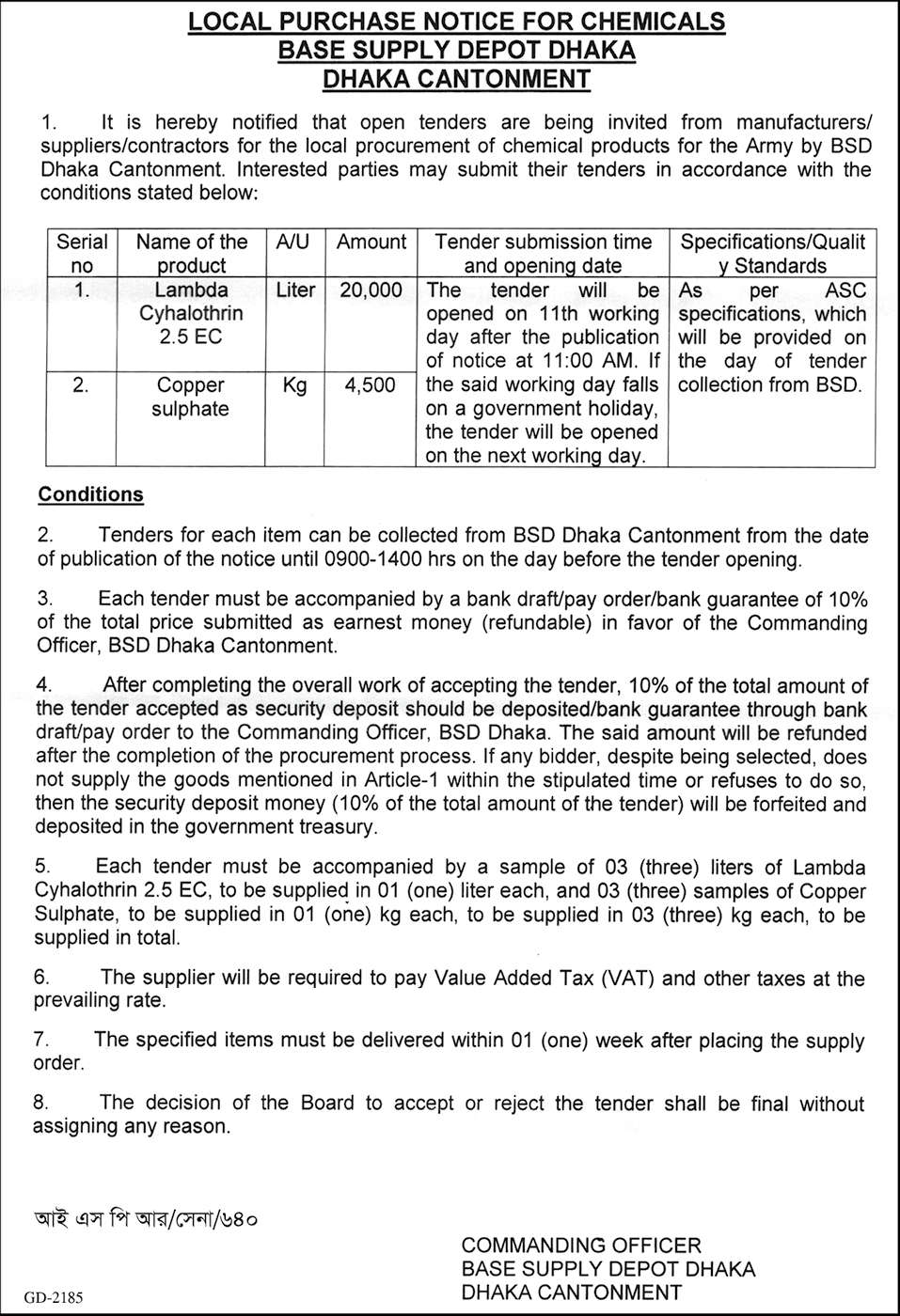 LOCAL PURCHASE NOTICE FOR CHEMICALS
BASE SUPPLY DEPOT DHAKA
DHAKA CANTONMENT

1. It is hereby notified that open tenders are being invited from manufacturers/ suppliers/contractors for the local procurement of chemical products for the Army by BSD Dhaka Cantonment. Interested parties may submit their tenders in accordance with the conditions stated below:

| Serial no | Name of the product | A/U | Amount | Tender submission time and opening date | Specifications/Quality Standards |
|---|---|---|---|---|---|
| 1. | Lambda Cyhalothrin 2.5 EC | Liter | 20,000 | The tender will be opened on 11th working day after the publication of notice at 11:00 AM. If the said working day falls on a government holiday, the tender will be opened on the next working day. | As per ASC specifications, which will be provided on the day of tender collection from BSD. |
| 2. | Copper sulphate | Kg | 4,500 | | |

Conditions

2. Tenders for each item can be collected from BSD Dhaka Cantonment from the date of publication of the notice until 0900-1400 hrs on the day before the tender opening.

3. Each tender must be accompanied by a bank draft/pay order/bank guarantee of 10% of the total price submitted as earnest money (refundable) in favor of the Commanding Officer, BSD Dhaka Cantonment.

4. After completing the overall work of accepting the tender, 10% of the total amount of the tender accepted as security deposit should be deposited/bank guarantee through bank draft/pay order to the Commanding Officer, BSD Dhaka. The said amount will be refunded after the completion of the procurement process. If any bidder, despite being selected, does not supply the goods mentioned in Article-1 within the stipulated time or refuses to do so, then the security deposit money (10% of the total amount of the tender) will be forfeited and deposited in the government treasury.

5. Each tender must be accompanied by a sample of 03 (three) liters of Lambda Cyhalothrin 2.5 EC, to be supplied in 01 (one) liter each, and 03 (three) samples of Copper Sulphate, to be supplied in 01 (one) kg each, to be supplied in 03 (three) kg each, to be supplied in total.

6. The supplier will be required to pay Value Added Tax (VAT) and other taxes at the prevailing rate.

7. The specified items must be delivered within 01 (one) week after placing the supply order.

8. The decision of the Board to accept or reject the tender shall be final without assigning any reason.

আই এস পি আর/সেনা/৬৪০

COMMANDING OFFICER
BASE SUPPLY DEPOT DHAKA
DHAKA CANTONMENT

GD-2185